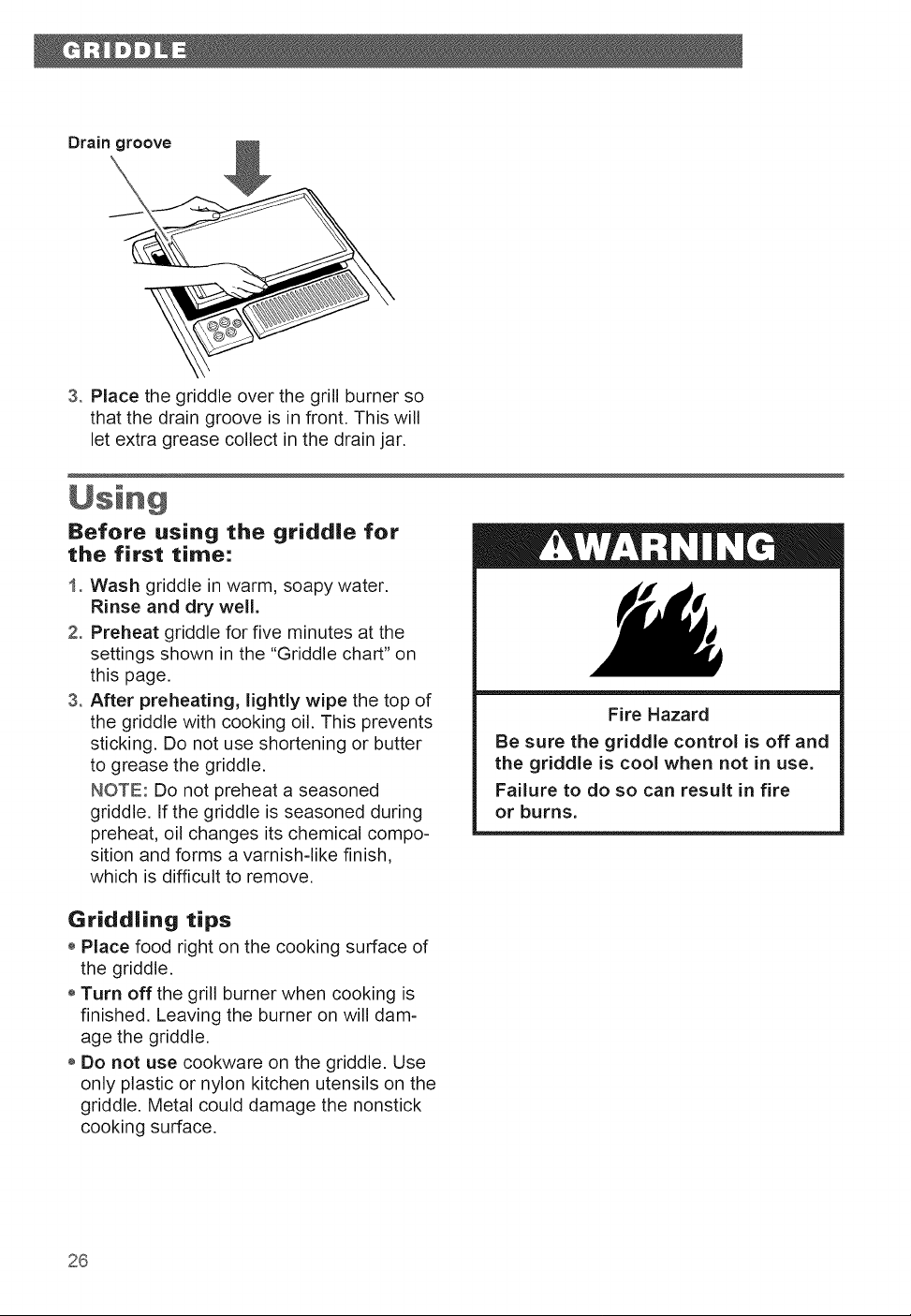 GRIDDLE

Drain groove

3. Place the griddle over the grill burner so that the drain groove is in front. This will let extra grease collect in the drain jar.

Using

Before using the griddle for the first time:

1. Wash griddle in warm, soapy water. Rinse and dry well.
2. Preheat griddle for five minutes at the settings shown in the "Griddle chart" on this page.
3. After preheating, lightly wipe the top of the griddle with cooking oil. This prevents sticking. Do not use shortening or butter to grease the griddle.
NOTE: Do not preheat a seasoned griddle. If the griddle is seasoned during preheat, oil changes its chemical composition and forms a varnish-like finish, which is difficult to remove.

Griddling tips

• Place food right on the cooking surface of the griddle.
• Turn off the grill burner when cooking is finished. Leaving the burner on will damage the griddle.
• Do not use cookware on the griddle. Use only plastic or nylon kitchen utensils on the griddle. Metal could damage the nonstick cooking surface.

⚠WARNING

Fire Hazard

Be sure the griddle control is off and the griddle is cool when not in use.

Failure to do so can result in fire or burns.

26